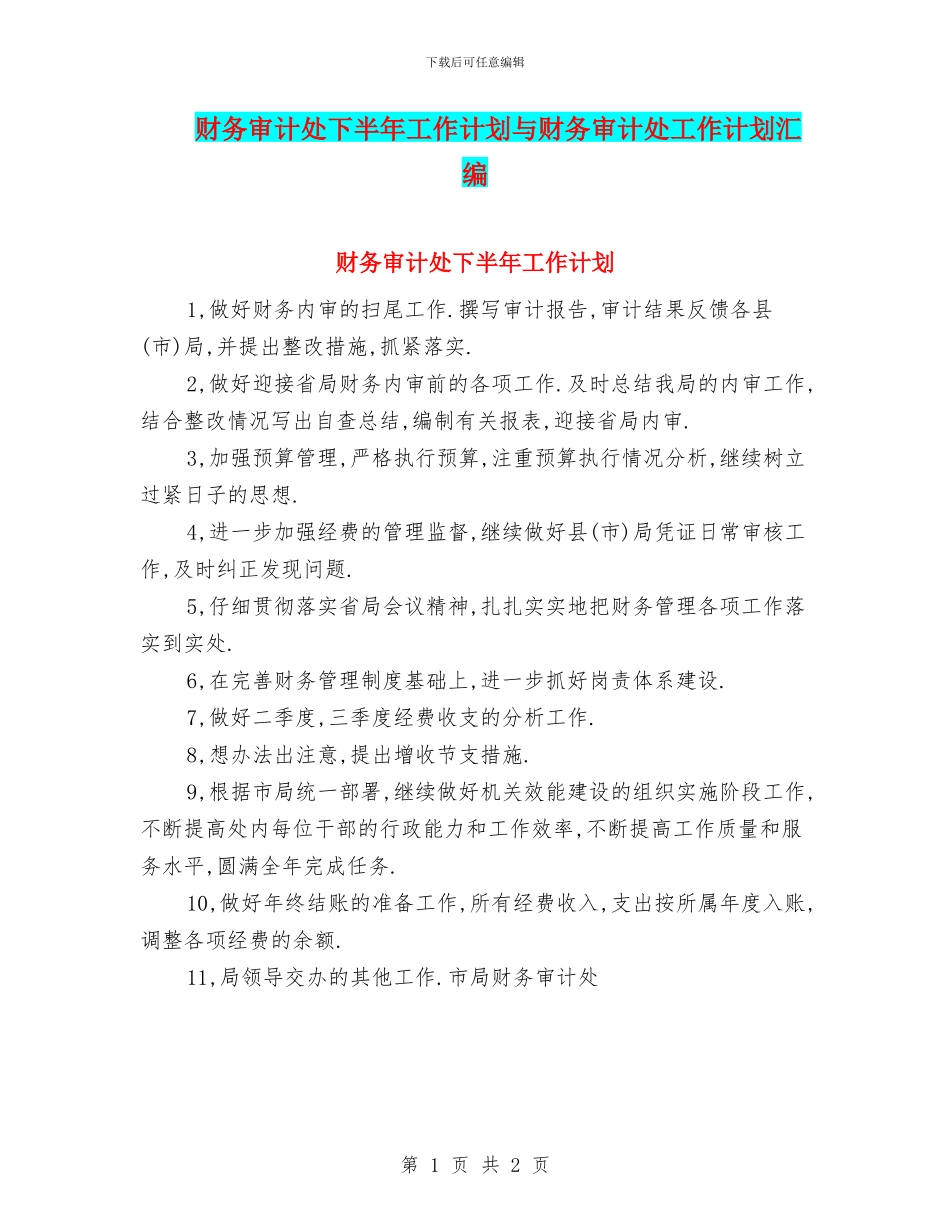 下载后可任意编辑

财务审计处下半年工作计划与财务审计处工作计划汇编

财务审计处下半年工作计划

1,做好财务内审的扫尾工作.撰写审计报告,审计结果反馈各县(市)局,并提出整改措施,抓紧落实.

2,做好迎接省局财务内审前的各项工作.及时总结我局的内审工作,结合整改情况写出自查总结,编制有关报表,迎接省局内审.

3,加强预算管理,严格执行预算,注重预算执行情况分析,继续树立过紧日子的思想.

4,进一步加强经费的管理监督,继续做好县(市)局凭证日常审核工作,及时纠正发现问题.

5,仔细贯彻落实省局会议精神,扎扎实实地把财务管理各项工作落实到实处.

6,在完善财务管理制度基础上,进一步抓好岗责体系建设.

7,做好二季度,三季度经费收支的分析工作.

8,想办法出注意,提出增收节支措施.

9,根据市局统一部署,继续做好机关效能建设的组织实施阶段工作,不断提高处内每位干部的行政能力和工作效率,不断提高工作质量和服务水平,圆满全年完成任务.

10,做好年终结账的准备工作,所有经费收入,支出按所属年度入账,调整各项经费的余额.

11,局领导交办的其他工作.市局财务审计处

第 1 页 共 2 页